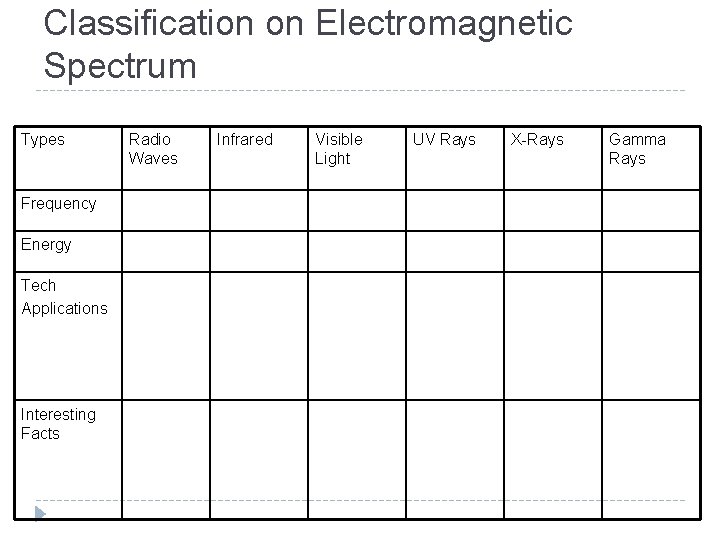 Classification on Electromagnetic Spectrum

| Types | Radio Waves | Infrared | Visible Light | UV Rays | X-Rays | Gamma Rays |
|---|---|---|---|---|---|---|
| Frequency | | | | | | |
| Energy | | | | | | |
| Tech Applications | | | | | | |
| Interesting Facts | | | | | | |